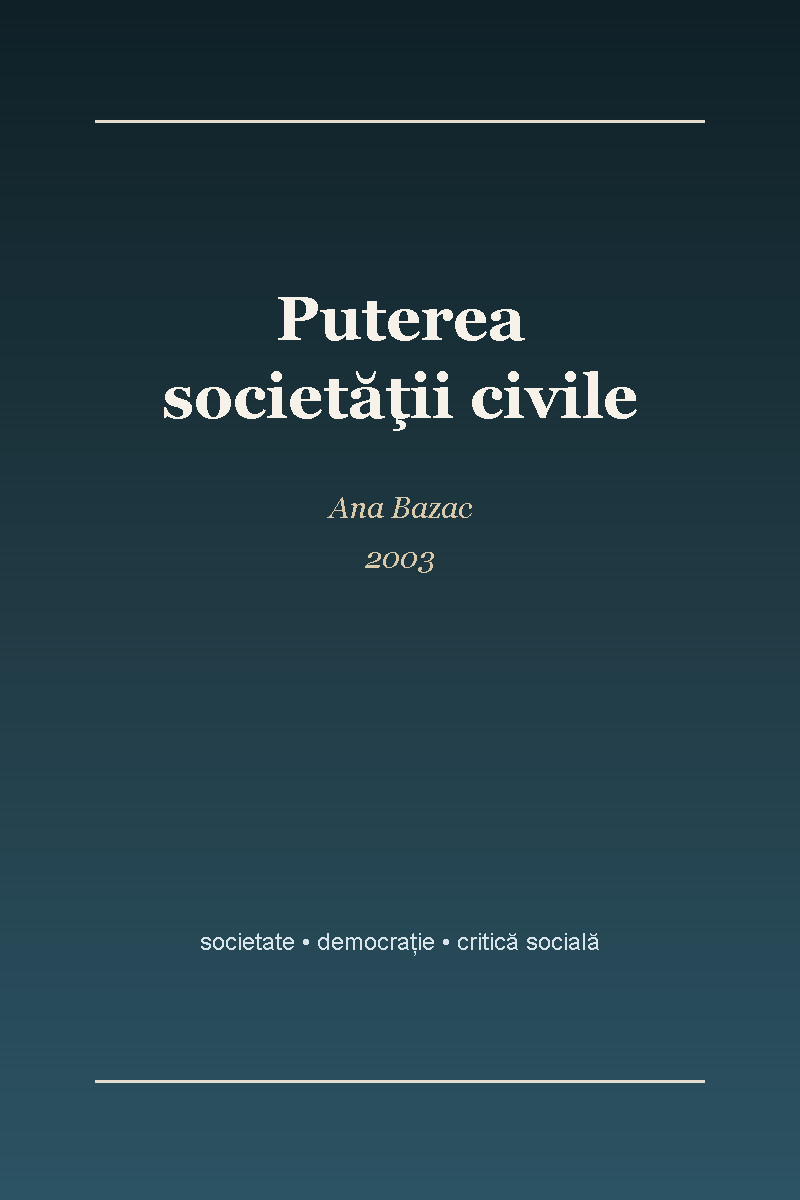 Puterea
societăţii civile

Ana Bazac

2003

societate • democrație • critică socială